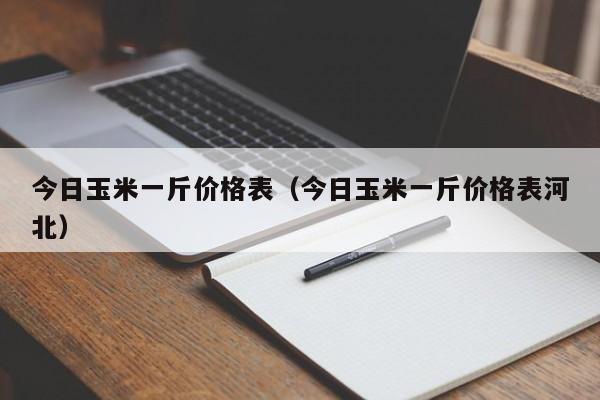 今日玉米一斤价格表（今日玉米一斤价格表河北）